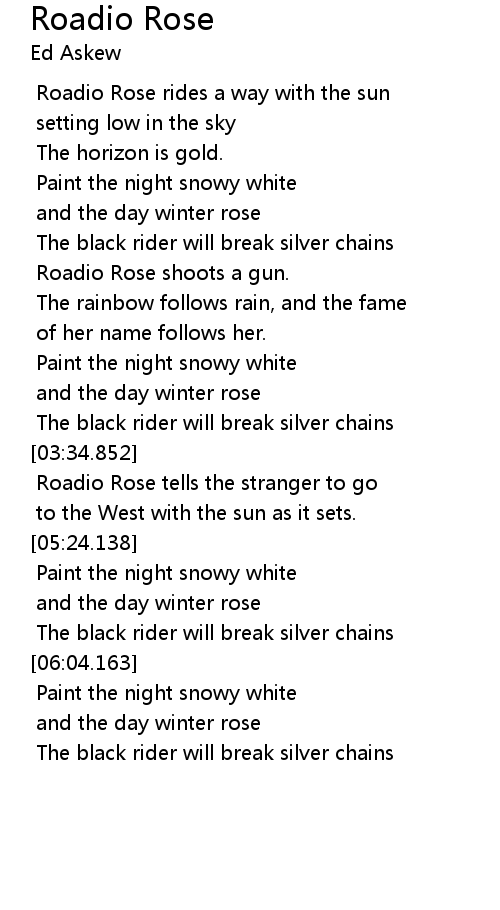 Roadio Rose
Ed Askew

Roadio Rose rides a way with the sun
setting low in the sky
The horizon is gold.
Paint the night snowy white
and the day winter rose
The black rider will break silver chains
Roadio Rose shoots a gun.
The rainbow follows rain, and the fame
of her name follows her.
Paint the night snowy white
and the day winter rose
The black rider will break silver chains
[03:34.852]
Roadio Rose tells the stranger to go
to the West with the sun as it sets.
[05:24.138]
Paint the night snowy white
and the day winter rose
The black rider will break silver chains
[06:04.163]
Paint the night snowy white
and the day winter rose
The black rider will break silver chains